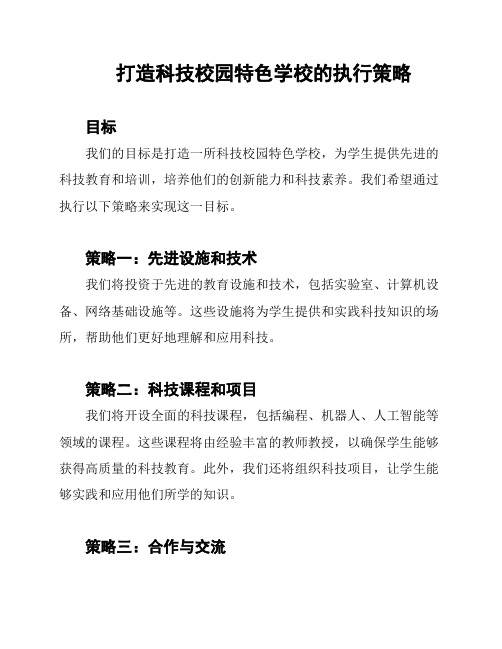 打造科技校园特色学校的执行策略

目标

我们的目标是打造一所科技校园特色学校，为学生提供先进的科技教育和培训，培养他们的创新能力和科技素养。我们希望通过执行以下策略来实现这一目标。

策略一：先进设施和技术

我们将投资于先进的教育设施和技术，包括实验室、计算机设备、网络基础设施等。这些设施将为学生提供和实践科技知识的场所，帮助他们更好地理解和应用科技。

策略二：科技课程和项目

我们将开设全面的科技课程，包括编程、机器人、人工智能等领域的课程。这些课程将由经验丰富的教师教授，以确保学生能够获得高质量的科技教育。此外，我们还将组织科技项目，让学生能够实践和应用他们所学的知识。

策略三：合作与交流